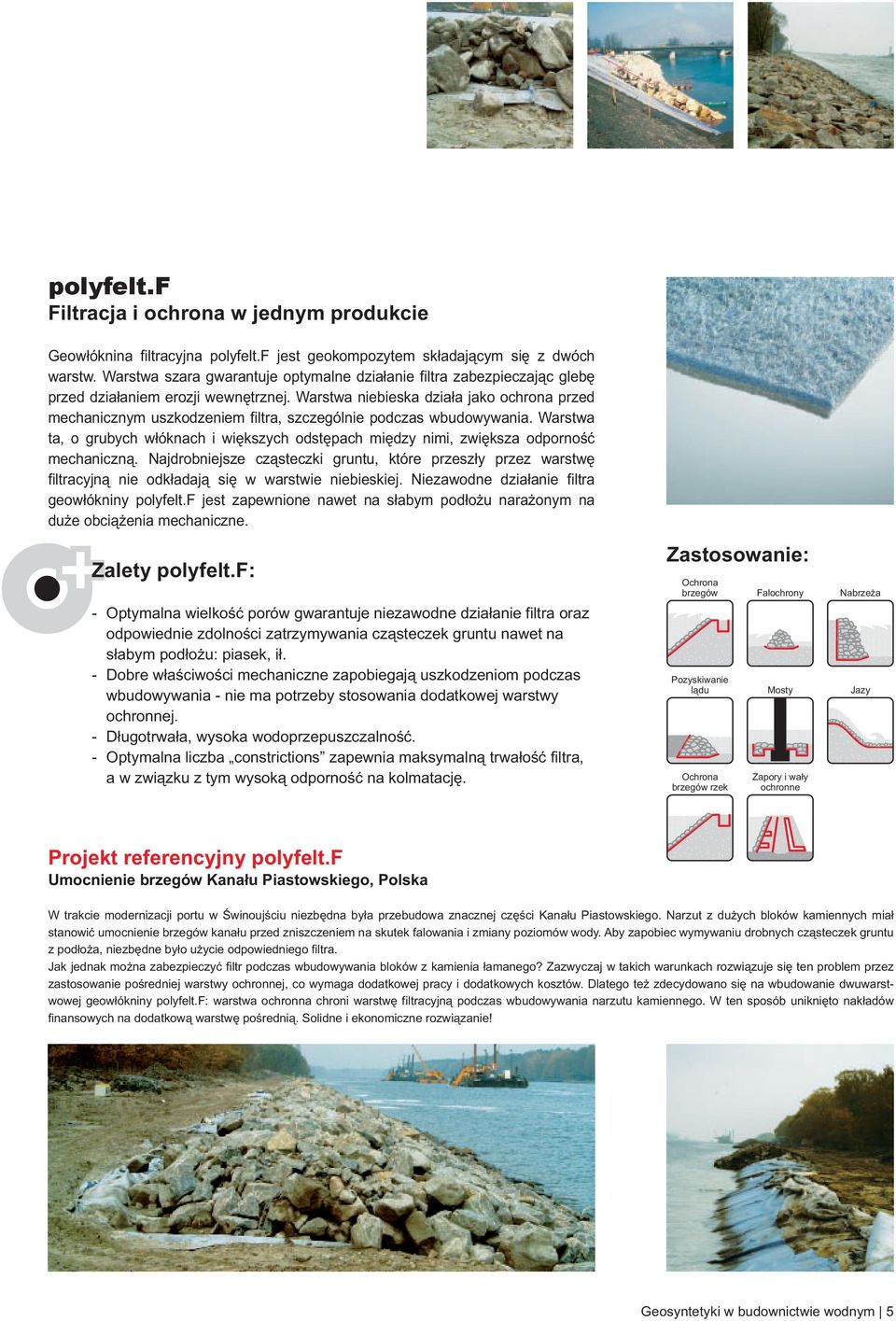 polyfelt.F
Filtracja i ochrona w jednym produkcie

Geowłóknina filtracyjna polyfelt.F jest geokompozytem składającym się z dwóch warstw. Warstwa szara gwarantuje optymalne działanie filtra zabezpieczając glebę przed działaniem erozji wewnętrznej. Warstwa niebieska działa jako ochrona przed mechanicznym uszkodzeniem filtra, szczególnie podczas wbudowywania. Warstwa ta, o grubych włóknach i większych odstępach między nimi, zwiększa odporność mechaniczną. Najdrobniejsze cząsteczki gruntu, które przeszły przez warstwę filtracyjną nie odkładają się w warstwie niebieskiej. Niezawodne działanie filtra geowłókniny polyfelt.F jest zapewnione nawet na słabym podłożu narażonym na duże obciążenia mechaniczne.

Zalety polyfelt.F:

- Optymalna wielkość porów gwarantuje niezawodne działanie filtra oraz odpowiednie zdolności zatrzymywania cząsteczek gruntu nawet na słabym podłożu: piasek, ił.
- Dobre właściwości mechaniczne zapobiegają uszkodzeniom podczas wbudowywania - nie ma potrzeby stosowania dodatkowej warstwy ochronnej.
- Długotrwała, wysoka wodoprzepuszczalność.
- Optymalna liczba „constrictions” zapewnia maksymalną trwałość filtra, a w związku z tym wysoką odporność na kolmatację.

Zastosowanie:

Ochrona brzegów
Falochrony
Nabrzeża
Pozyskiwanie lądu
Mosty
Jazy
Ochrona brzegów rzek
Zapory i wały ochronne

Projekt referencyjny polyfelt.F
Umocnienie brzegów Kanału Piastowskiego, Polska

W trakcie modernizacji portu w Świnoujściu niezbędna była przebudowa znacznej części Kanału Piastowskiego. Narzut z dużych bloków kamiennych miał stanowić umocnienie brzegów kanału przed zniszczeniem na skutek falowania i zmiany poziomów wody. Aby zapobiec wymywaniu drobnych cząsteczek gruntu z podłoża, niezbędne było użycie odpowiedniego filtra.
Jak jednak można zabezpieczyć filtr podczas wbudowywania bloków z kamienia łamanego? Zazwyczaj w takich warunkach rozwiązuje się ten problem przez zastosowanie pośredniej warstwy ochronnej, co wymaga dodatkowej pracy i dodatkowych kosztów. Dlatego też zdecydowano się na wbudowanie dwuwarstwowej geowłókniny polyfelt.F: warstwa ochronna chroni warstwę filtracyjną podczas wbudowywania narzutu kamiennego. W ten sposób uniknięto nakładów finansowych na dodatkową warstwę pośrednią. Solidne i ekonomiczne rozwiązanie!

Geosyntetyki w budownictwie wodnym | 5